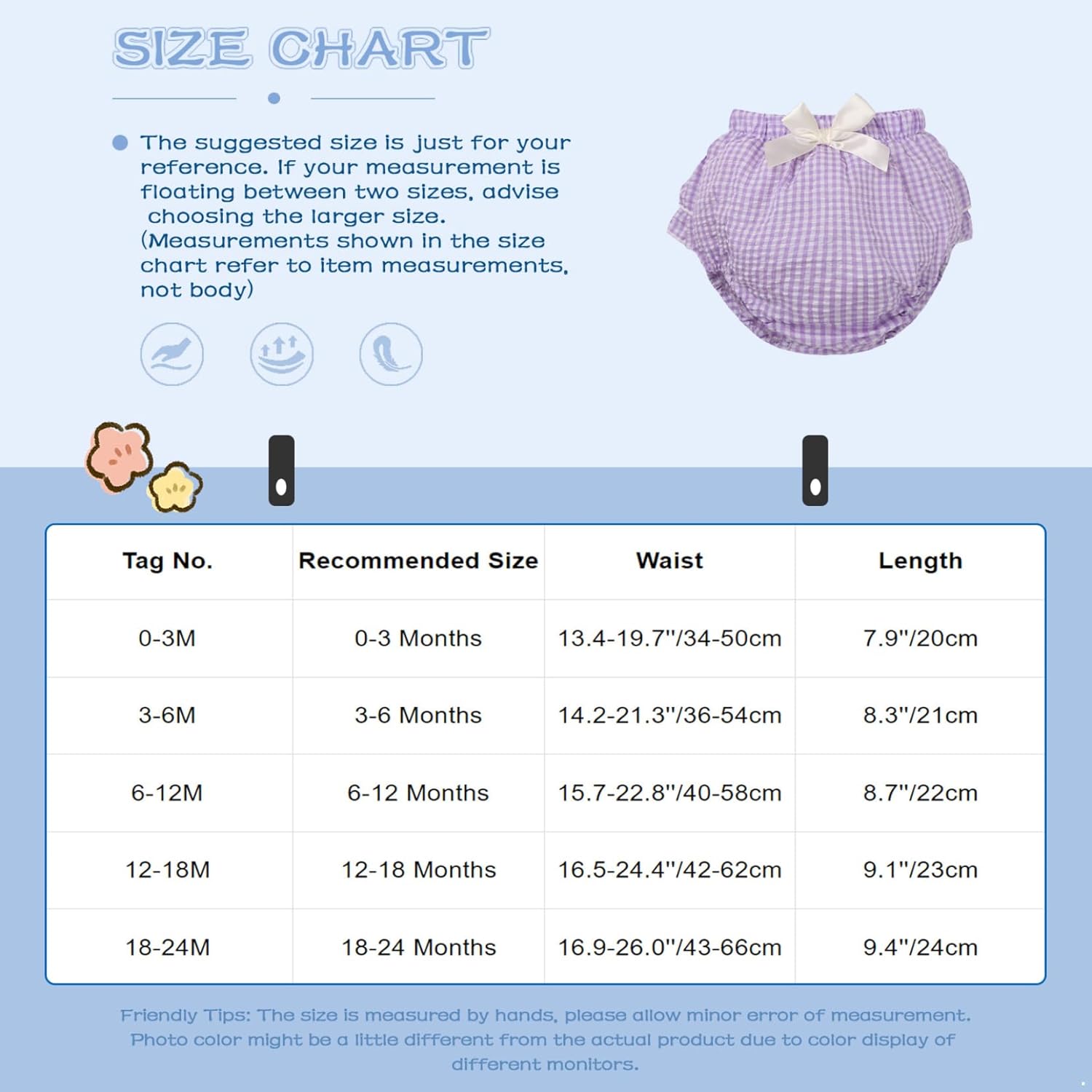 SIZE CHART

The suggested size is just for your reference. If your measurement is floating between two sizes, advise choosing the larger size. (Measurements shown in the size chart refer to item measurements, not body)

| Tag No. | Recommended Size | Waist | Length |
|---|---|---|---|
| 0-3M | 0-3 Months | 13.4-19.7"/34-50cm | 7.9"/20cm |
| 3-6M | 3-6 Months | 14.2-21.3"/36-54cm | 8.3"/21cm |
| 6-12M | 6-12 Months | 15.7-22.8"/40-58cm | 8.7"/22cm |
| 12-18M | 12-18 Months | 16.5-24.4"/42-62cm | 9.1"/23cm |
| 18-24M | 18-24 Months | 16.9-26.0"/43-66cm | 9.4"/24cm |

Friendly Tips: The size is measured by hands, please allow minor error of measurement. Photo color might be a little different from the actual product due to color display of different monitors.